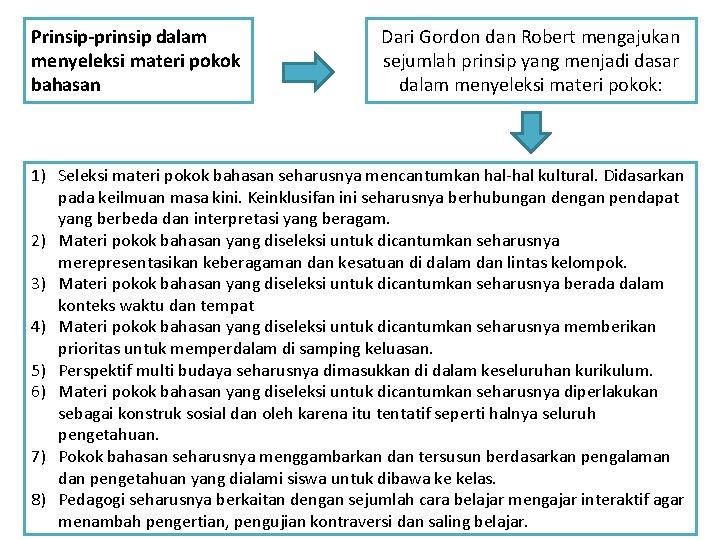 Prinsip-prinsip dalam menyeleksi materi pokok bahasan

Dari Gordon dan Robert mengajukan sejumlah prinsip yang menjadi dasar dalam menyeleksi materi pokok:

1) Seleksi materi pokok bahasan seharusnya mencantumkan hal-hal kultural. Didasarkan pada keilmuan masa kini. Keinklusifan ini seharusnya berhubungan dengan pendapat yang berbeda dan interpretasi yang beragam.
2) Materi pokok bahasan yang diseleksi untuk dicantumkan seharusnya merepresentasikan keberagaman dan kesatuan di dalam dan lintas kelompok.
3) Materi pokok bahasan yang diseleksi untuk dicantumkan seharusnya berada dalam konteks waktu dan tempat
4) Materi pokok bahasan yang diseleksi untuk dicantumkan seharusnya memberikan prioritas untuk memperdalam di samping keluasan.
5) Perspektif multi budaya seharusnya dimasukkan di dalam keseluruhan kurikulum.
6) Materi pokok bahasan yang diseleksi untuk dicantumkan seharusnya diperlakukan sebagai konstruk sosial dan oleh karena itu tentatif seperti halnya seluruh pengetahuan.
7) Pokok bahasan seharusnya menggambarkan dan tersusun berdasarkan pengalaman dan pengetahuan yang dialami siswa untuk dibawa ke kelas.
8) Pedagogi seharusnya berkaitan dengan sejumlah cara belajar mengajar interaktif agar menambah pengertian, pengujian kontraversi dan saling belajar.